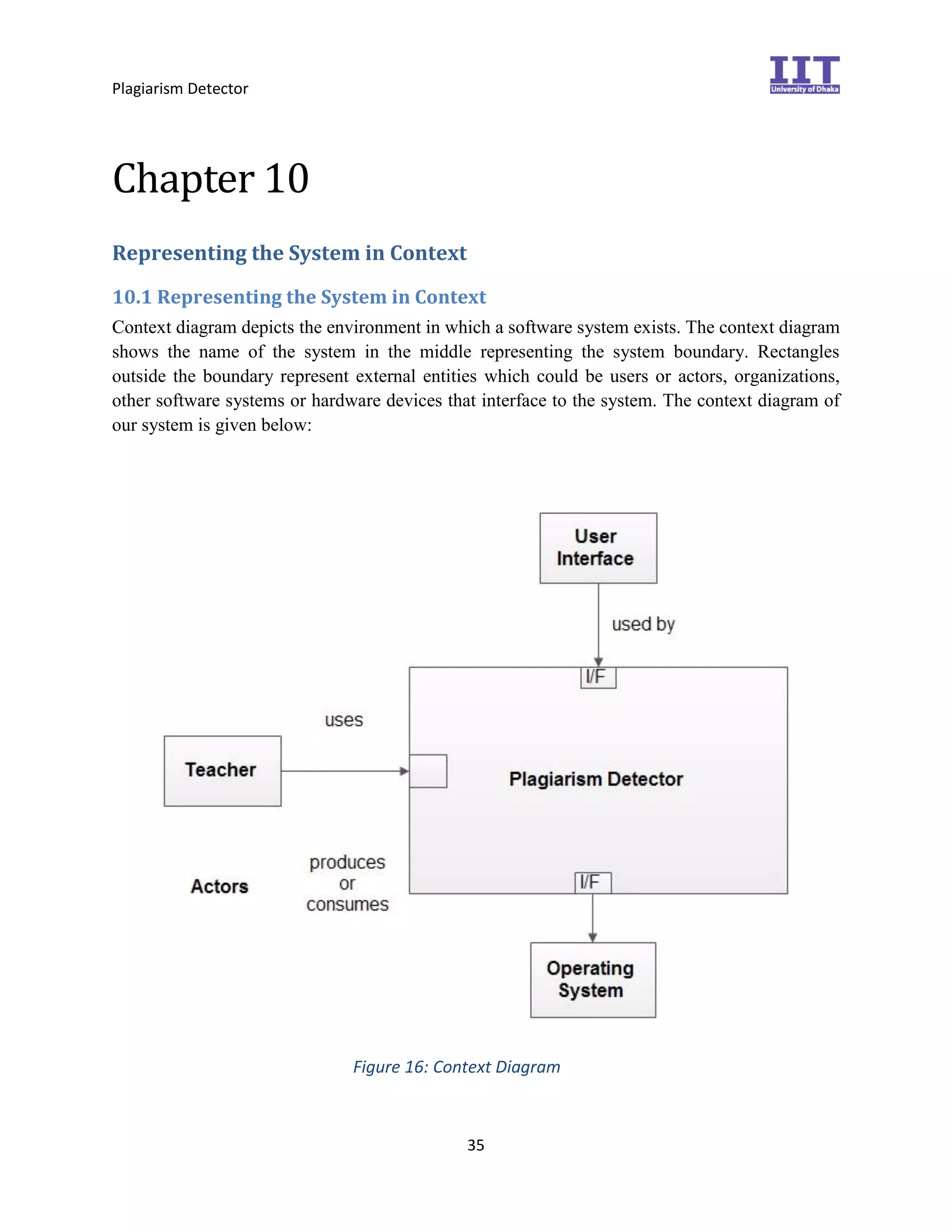 Plagiarism Detector

IIT
University of Dhaka

Chapter 10

Representing the System in Context

10.1 Representing the System in Context

Context diagram depicts the environment in which a software system exists. The context diagram shows the name of the system in the middle representing the system boundary. Rectangles outside the boundary represent external entities which could be users or actors, organizations, other software systems or hardware devices that interface to the system. The context diagram of our system is given below:

User Interface

used by

I/F

uses

Teacher

Plagiarism Detector

Actors

produces or consumes

I/F

Operating System

Figure 16: Context Diagram

35